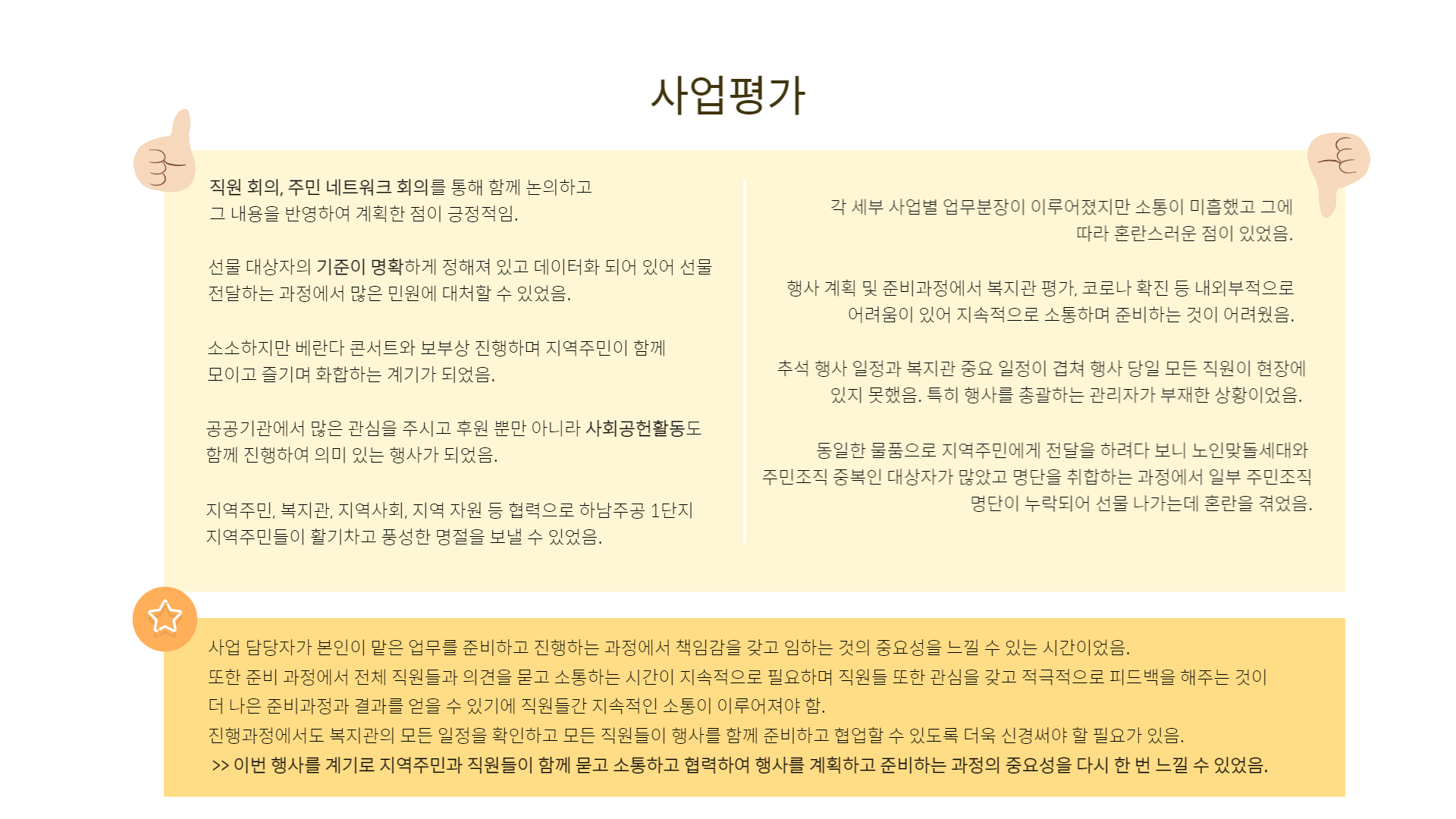 사업평가

직원 회의, 주민 네트워크 회의를 통해 함께 논의하고 그 내용을 반영하여 계획한 점이 긍정적임.

선물 대상자의 기준이 명확하게 정해져 있고 데이터화 되어 있어 선물 전달하는 과정에서 많은 민원에 대처할 수 있었음.

소소하지만 베란다 콘서트와 보부상 진행하며 지역주민이 함께 모이고 즐기며 화합하는 계기가 되었음.

공공기관에서 많은 관심을 주시고 후원 뿐만 아니라 사회공헌활동도 함께 진행하여 의미 있는 행사가 되었음.

지역주민, 복지관, 지역사회, 지역 자원 등 협력으로 하남주공 1단지 지역주민들이 활기차고 풍성한 명절을 보낼 수 있었음.

각 세부 사업별 업무분장이 이루어졌지만 소통이 미흡했고 그에 따라 혼란스러운 점이 있었음.

행사 계획 및 준비과정에서 복지관 평가, 코로나 확진 등 내외부적으로 어려움이 있어 지속적으로 소통하며 준비하는 것이 어려웠음.

추석 행사 일정과 복지관 중요 일정이 겹쳐 행사 당일 모든 직원이 현장에 있지 못했음. 특히 행사를 총괄하는 관리자가 부재한 상황이었음.

동일한 물품으로 지역주민에게 전달을 하려다 보니 노인맞돌세대와 주민조직 중복인 대상자가 많았고 명단을 취합하는 과정에서 일부 주민조직 명단이 누락되어 선물 나가는데 혼란을 겪었음.

사업 담당자가 본인이 맡은 업무를 준비하고 진행하는 과정에서 책임감을 갖고 임하는 것의 중요성을 느낄 수 있는 시간이었음.
또한 준비 과정에서 전체 직원들과 의견을 묻고 소통하는 시간이 지속적으로 필요하며 직원들 또한 관심을 갖고 적극적으로 피드백을 해주는 것이 더 나은 준비과정과 결과를 얻을 수 있기에 직원들간 지속적인 소통이 이루어져야 함.
진행과정에서도 복지관의 모든 일정을 확인하고 모든 직원들이 행사를 함께 준비하고 협업할 수 있도록 더욱 신경써야 할 필요가 있음.
>> 이번 행사를 계기로 지역주민과 직원들이 함께 묻고 소통하고 협력하여 행사를 계획하고 준비하는 과정의 중요성을 다시 한 번 느낄 수 있었음.